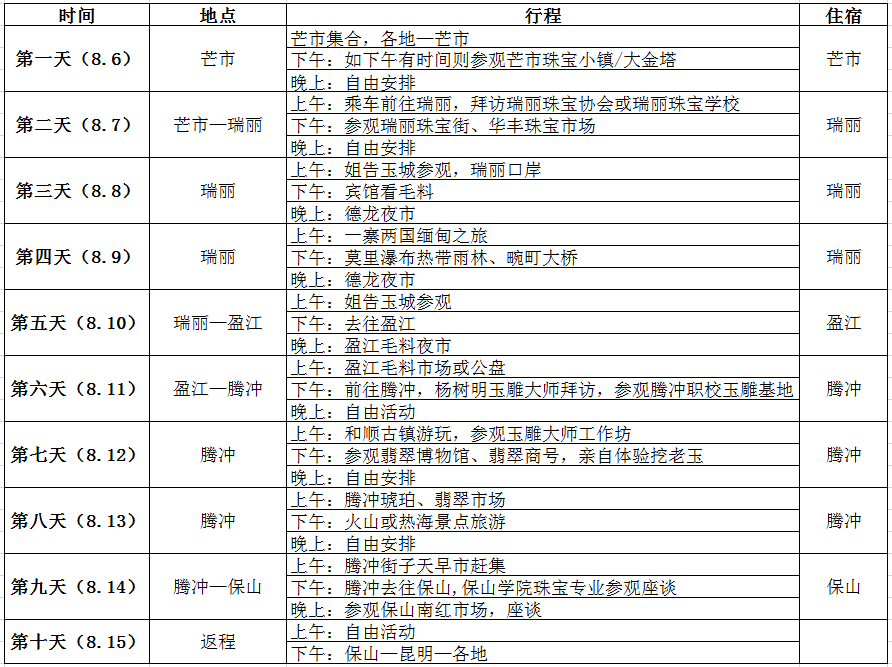 | 时间 | 地点 | 行程 | 住宿 |
|---|---|---|---|
| 第一天（8.6） | 芒市 | 芒市集合，各地—芒市 | 芒市 |
| | | 下午：如下午有时间则参观芒市珠宝小镇/大金塔 | |
| | | 晚上：自由安排 | |
| 第二天（8.7） | 芒市—瑞丽 | 上午：乘车前往瑞丽，拜访瑞丽珠宝协会或瑞丽珠宝学校 | 瑞丽 |
| | | 下午：参观瑞丽珠宝街、华丰珠宝市场 | |
| | | 晚上：自由安排 | |
| 第三天（8.8） | 瑞丽 | 上午：姐告玉城参观，瑞丽口岸 | 瑞丽 |
| | | 下午：宾馆看毛料 | |
| | | 晚上：德龙夜市 | |
| 第四天（8.9） | 瑞丽 | 上午：一寨两国缅甸之旅 | 瑞丽 |
| | | 下午：莫里瀑布热带雨林、畹町大桥 | |
| | | 晚上：德龙夜市 | |
| 第五天（8.10） | 瑞丽—盈江 | 上午：姐告玉城参观 | 盈江 |
| | | 下午：去往盈江 | |
| | | 晚上：盈江毛料夜市 | |
| 第六天（8.11） | 盈江—腾冲 | 上午：盈江毛料市场或公盘 | 腾冲 |
| | | 下午：前往腾冲，杨树明玉雕大师拜访，参观腾冲职校玉雕基地 | |
| | | 晚上：自由活动 | |
| 第七天（8.12） | 腾冲 | 上午：和顺古镇游玩，参观玉雕大师工作坊 | 腾冲 |
| | | 下午：参观翡翠博物馆、翡翠商号，亲自体验挖老玉 | |
| | | 晚上：自由安排 | |
| 第八天（8.13） | 腾冲 | 上午：腾冲琥珀、翡翠市场 | 腾冲 |
| | | 下午：火山或热海景点旅游 | |
| | | 晚上：自由安排 | |
| 第九天（8.14） | 腾冲—保山 | 上午：腾冲街子天早市赶集 | 保山 |
| | | 下午：腾冲去往保山，保山学院珠宝专业参观座谈 | |
| | | 晚上：参观保山南红市场，座谈 | |
| 第十天（8.15） | 返程 | 上午：自由活动 | |
| | | 下午：保山—昆明—各地 | |